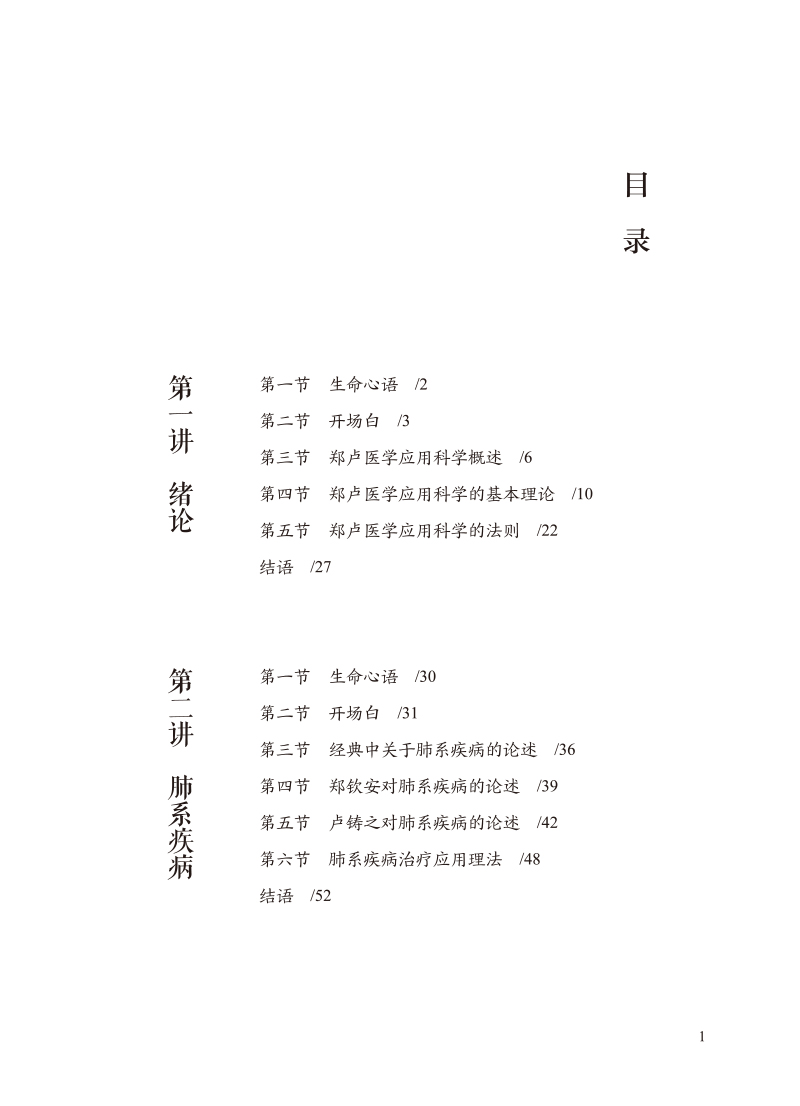 目录

第一讲 绪论

第一节 生命心语 /2
第二节 开场白 /3
第三节 郑卢医学应用科学概述 /6
第四节 郑卢医学应用科学的基本理论 /10
第五节 郑卢医学应用科学的法则 /22
结语 /27

第二讲 肺系疾病

第一节 生命心语 /30
第二节 开场白 /31
第三节 经典中关于肺系疾病的论述 /36
第四节 郑钦安对肺系疾病的论述 /39
第五节 卢铸之对肺系疾病的论述 /42
第六节 肺系疾病治疗应用理法 /48
结语 /52

1